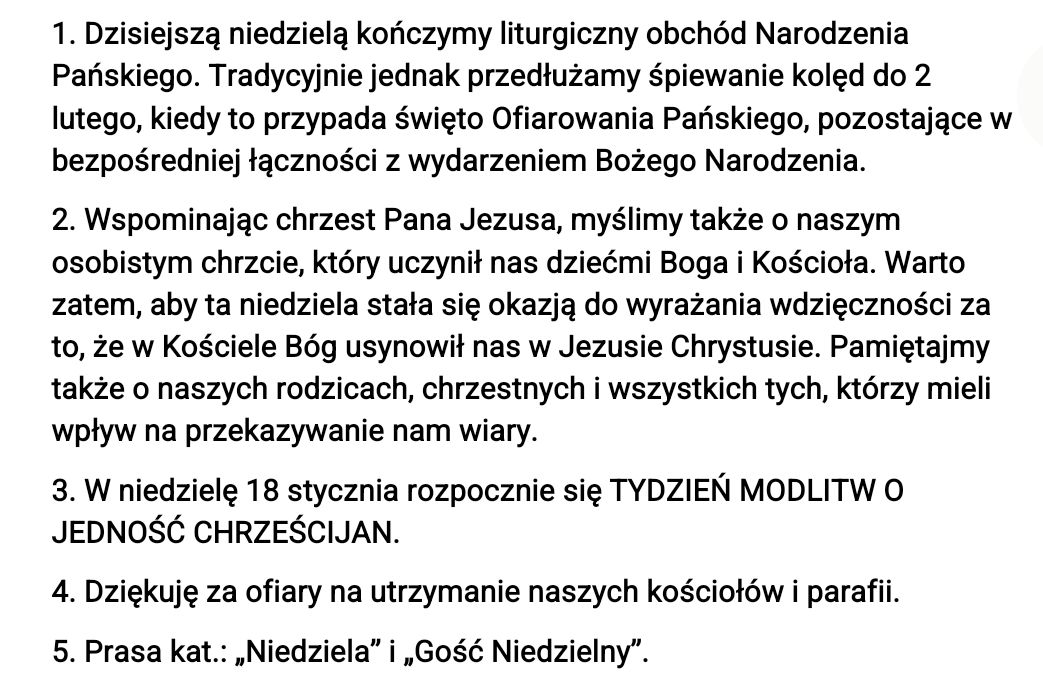 1. Dzisiejszą niedzielą kończymy liturgiczny obchód Narodzenia Pańskiego. Tradycyjnie jednak przedłużamy śpiewanie kolęd do 2 lutego, kiedy to przypada święto Ofiarowania Pańskiego, pozostające w bezpośredniej łączności z wydarzeniem Bożego Narodzenia.

2. Wspominając chrzest Pana Jezusa, myślimy także o naszym osobistym chrzcie, który uczynił nas dziećmi Boga i Kościoła. Warto zatem, aby ta niedziela stała się okazją do wyrażania wdzięczności za to, że w Kościele Bóg usynowił nas w Jezusie Chrystusie. Pamiętajmy także o naszych rodzicach, chrzestnych i wszystkich tych, którzy mieli wpływ na przekazywanie nam wiary.

3. W niedzielę 18 stycznia rozpocznie się TYDZIEŃ MODLITW O JEDNOŚĆ CHRZEŚCIJAN.

4. Dziękuję za ofiary na utrzymanie naszych kościołów i parafii.

5. Prasa kat.: „Niedziela” i „Gość Niedzielny”.